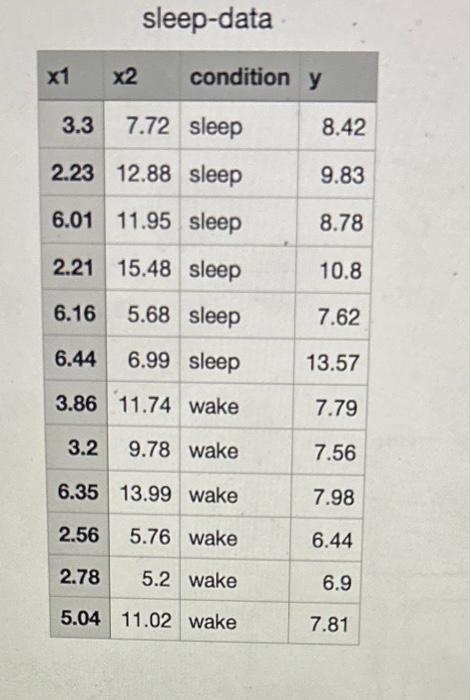 sleep-data

| x1 | x2 | condition | y |
|---|---|---|---|
| 3.3 | 7.72 | sleep | 8.42 |
| 2.23 | 12.88 | sleep | 9.83 |
| 6.01 | 11.95 | sleep | 8.78 |
| 2.21 | 15.48 | sleep | 10.8 |
| 6.16 | 5.68 | sleep | 7.62 |
| 6.44 | 6.99 | sleep | 13.57 |
| 3.86 | 11.74 | wake | 7.79 |
| 3.2 | 9.78 | wake | 7.56 |
| 6.35 | 13.99 | wake | 7.98 |
| 2.56 | 5.76 | wake | 6.44 |
| 2.78 | 5.2 | wake | 6.9 |
| 5.04 | 11.02 | wake | 7.81 |